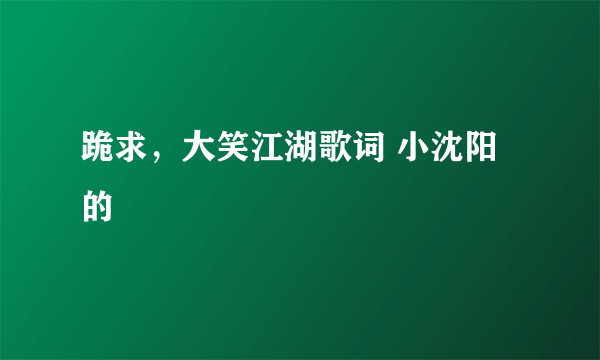 跪求，大笑江湖歌词 小沈阳的